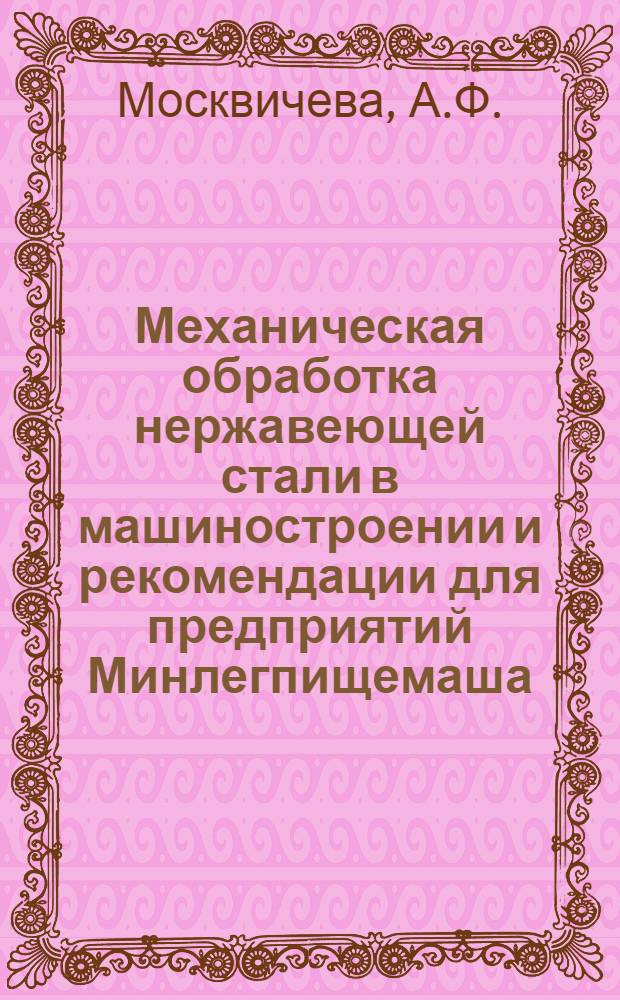 Москвичева, А.Ф.

Механическая обработка нержавеющей стали в машиностроении и рекомендации для предприятий Минлегпищемаша